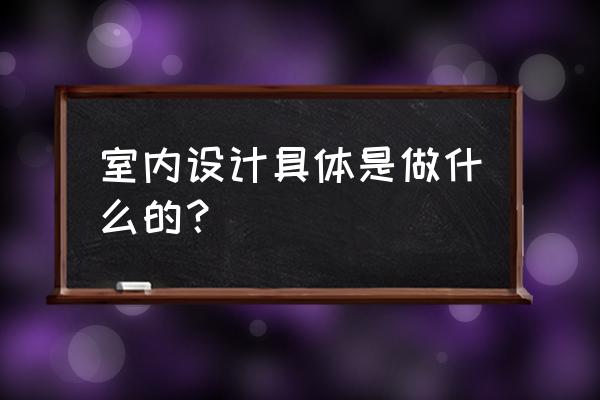 室内设计具体是做什么的？